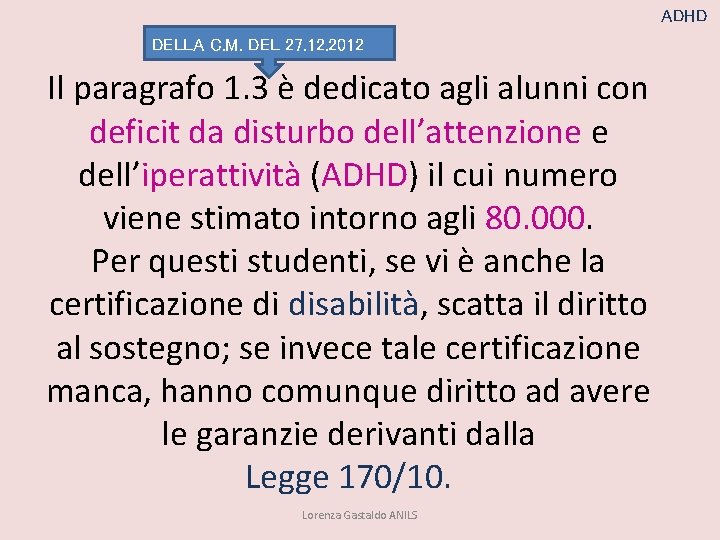 ADHD

DELLA C.M. DEL 27.12.2012

Il paragrafo 1.3 è dedicato agli alunni con deficit da disturbo dell’attenzione e dell’iperattività (ADHD) il cui numero viene stimato intorno agli 80.000.
Per questi studenti, se vi è anche la certificazione di disabilità, scatta il diritto al sostegno; se invece tale certificazione manca, hanno comunque diritto ad avere le garanzie derivanti dalla Legge 170/10.

Lorenza Gastaldo ANILS